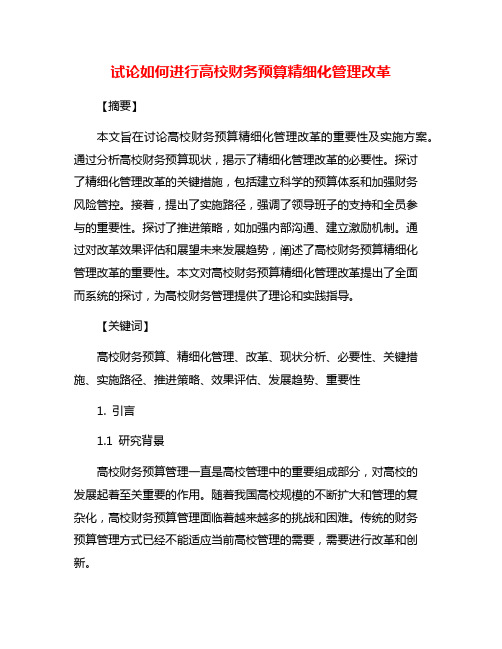 试论如何进行高校财务预算精细化管理改革

【摘要】

本文旨在讨论高校财务预算精细化管理改革的重要性及实施方案。通过分析高校财务预算现状，揭示了精细化管理改革的必要性。探讨了精细化管理改革的关键措施，包括建立科学的预算体系和加强财务风险管控。接着，提出了实施路径，强调了领导班子的支持和全员参与的重要性。探讨了推进策略，如加强内部沟通、建立激励机制。通过对改革效果评估和展望未来发展趋势，阐述了高校财务预算精细化管理改革的重要性。本文对高校财务预算精细化管理改革提出了全面而系统的探讨，为高校财务管理提供了理论和实践指导。

【关键词】

高校财务预算、精细化管理、改革、现状分析、必要性、关键措施、实施路径、推进策略、效果评估、发展趋势、重要性

1. 引言

1.1 研究背景

高校财务预算管理一直是高校管理中的重要组成部分，对高校的发展起着至关重要的作用。随着我国高校规模的不断扩大和管理的复杂化，高校财务预算管理面临着越来越多的挑战和困难。传统的财务预算管理方式已经不能适应当前高校管理的需要，需要进行改革和创新。